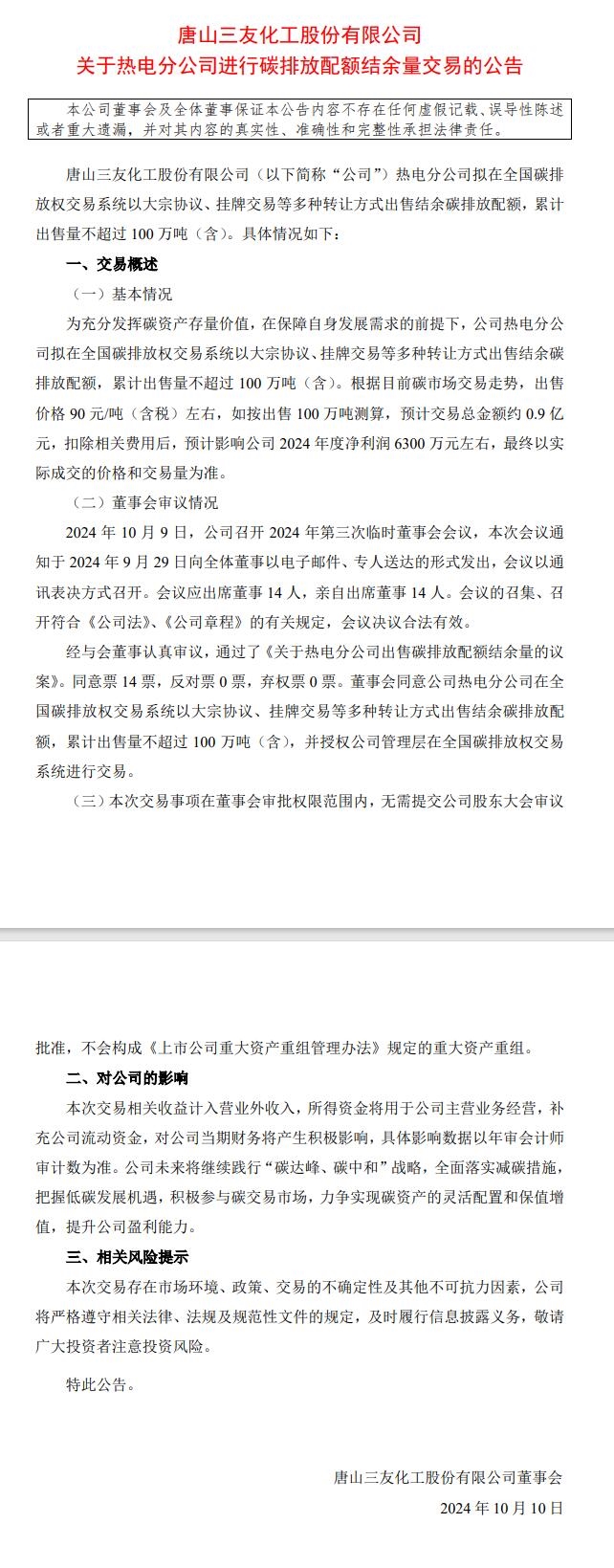 唐山三友化工股份有限公司
关于热电分公司进行碳排放配额结余量交易的公告

本公司董事会及全体董事保证本公告内容不存在任何虚假记载、误导性陈述或者重大遗漏，并对其内容的真实性、准确性和完整性承担法律责任。

唐山三友化工股份有限公司（以下简称“公司”）热电分公司拟在全国碳排放权交易系统以大宗协议、挂牌交易等多种转让方式出售结余碳排放配额，累计出售量不超过 100 万吨（含）。具体情况如下：

一、交易概述

（一）基本情况

为充分发挥碳资产存量价值，在保障自身发展需求的前提下，公司热电分公司拟在全国碳排放权交易系统以大宗协议、挂牌交易等多种转让方式出售结余碳排放配额，累计出售量不超过 100 万吨（含）。根据目前碳市场交易走势，出售价格 90 元/吨（含税）左右，如按出售 100 万吨测算，预计交易总金额约 0.9 亿元，扣除相关费用后，预计影响公司 2024 年度净利润 6300 万元左右，最终以实际成交的价格和交易量为准。

（二）董事会审议情况

2024 年 10 月 9 日，公司召开 2024 年第三次临时董事会会议，本次会议通知于 2024 年 9 月 29 日向全体董事以电子邮件、专人送达的形式发出，会议以通讯表决方式召开。会议应出席董事 14 人，亲自出席董事 14 人。会议的召集、召开符合《公司法》、《公司章程》的有关规定，会议决议合法有效。

经与会董事认真审议，通过了《关于热电分公司出售碳排放配额结余量的议案》。同意票 14 票，反对票 0 票，弃权票 0 票。董事会同意公司热电分公司在全国碳排放权交易系统以大宗协议、挂牌交易等多种转让方式出售结余碳排放配额，累计出售量不超过 100 万吨（含），并授权公司管理层在全国碳排放权交易系统进行交易。

（三）本次交易事项在董事会审批权限范围内，无需提交公司股东大会审议批准，不会构成《上市公司重大资产重组管理办法》规定的重大资产重组。

二、对公司的影响

本次交易相关收益计入营业外收入，所得资金将用于公司主营业务经营，补充公司流动资金，对公司当期财务将产生积极影响，具体影响数据以年审会计师审计数为准。公司未来将继续践行“碳达峰、碳中和”战略，全面落实减碳措施，把握低碳发展机遇，积极参与碳交易市场，力争实现碳资产的灵活配置和保值增值，提升公司盈利能力。

三、相关风险提示

本次交易存在市场环境、政策、交易的不确定性及其他不可抗力因素，公司将严格遵守相关法律、法规及规范性文件的规定，及时履行信息披露义务，敬请广大投资者注意投资风险。

特此公告。

唐山三友化工股份有限公司董事会
2024 年 10 月 10 日